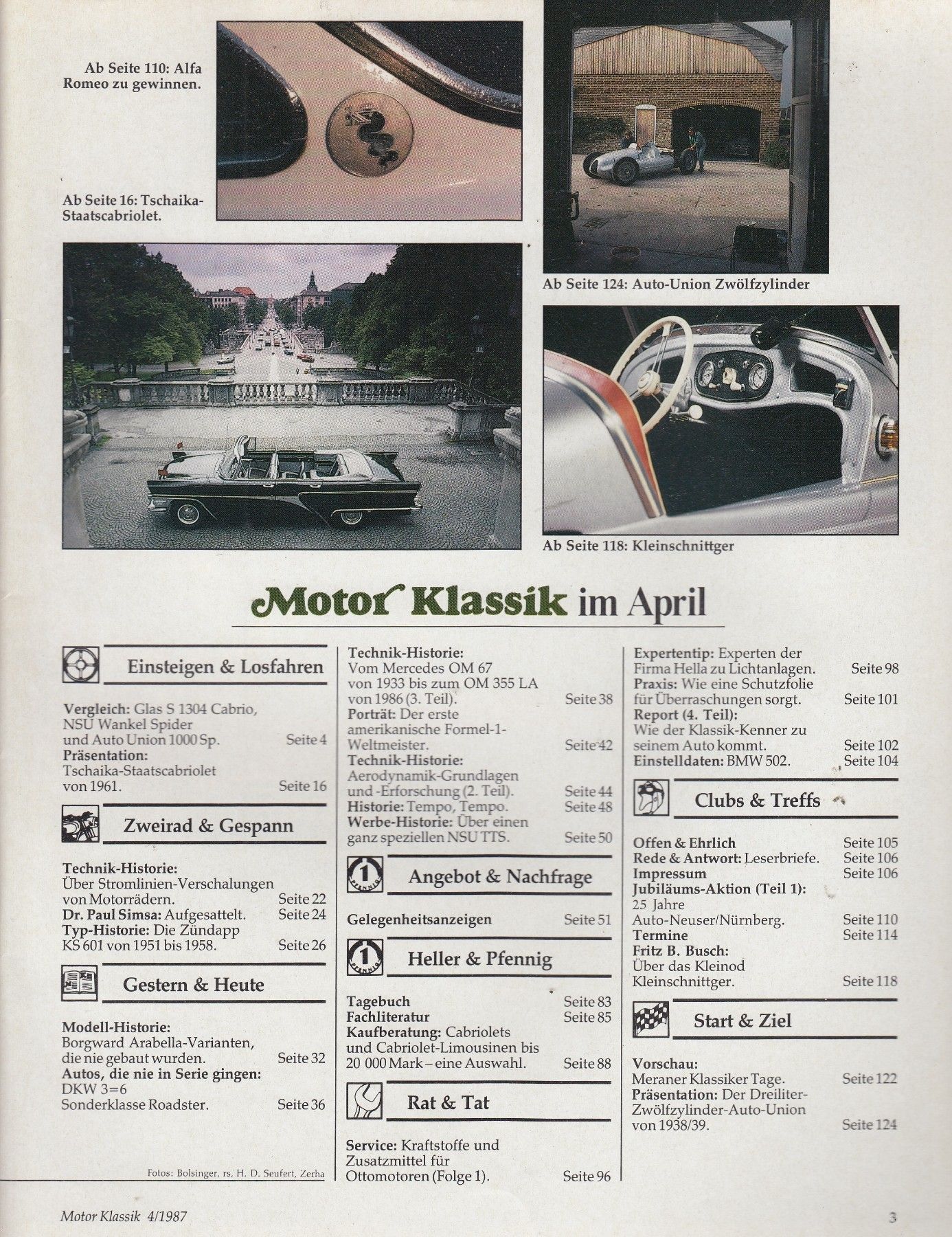 Ab Seite 110: Alfa Romeo zu gewinnen.

Ab Seite 16: Tschaika-Staatscabriolet.

Ab Seite 124: Auto-Union Zwölfzylinder

Ab Seite 118: Kleinschnittger

Motor Klassik im April

Einsteigen & Losfahren

Vergleich: Glas S 1304 Cabrio, NSU Wankel Spider und Auto Union 1000 Sp. Seite 4
Präsentation: Tschaika-Staatscabriolet von 1961. Seite 16

Zweirad & Gespann

Technik-Historie: Über Stromlinien-Verschalungen von Motorrädern. Seite 22
Dr. Paul Simsa: Aufgesattelt. Seite 24
Typ-Historie: Die Zündapp KS 601 von 1951 bis 1958. Seite 26

Gestern & Heute

Modell-Historie: Borgward Arabella-Varianten, die nie gebaut wurden. Seite 32
Autos, die nie in Serie gingen: DKW 3=6 Sonderklasse Roadster. Seite 36

Fotos: Bolsinger, rs, H. D. Seufert, Zerha

Technik-Historie: Vom Mercedes OM 67 von 1933 bis zum OM 355 LA von 1986 (3. Teil). Seite 38
Porträt: Der erste amerikanische Formel-1-Weltmeister. Seite 42
Technik-Historie: Aerodynamik-Grundlagen und -Erforschung (2. Teil). Seite 44
Historie: Tempo, Tempo. Seite 48
Werbe-Historie: Über einen ganz speziellen NSU TTS. Seite 50

Angebot & Nachfrage

Gelegenheitsanzeigen Seite 51

Heller & Pfennig

Tagebuch Seite 83
Fachliteratur Seite 85
Kaufberatung: Cabriolets und Cabriolet-Limousinen bis 20 000 Mark – eine Auswahl. Seite 88

Rat & Tat

Service: Kraftstoffe und Zusatzmittel für Ottomotoren (Folge 1). Seite 96

Expertentip: Experten der Firma Hella zu Lichtanlagen. Seite 98
Praxis: Wie eine Schutzfolie für Überraschungen sorgt. Seite 101
Report (4. Teil): Wie der Klassik-Kenner zu seinem Auto kommt. Seite 102
Einstelldaten: BMW 502. Seite 104

Clubs & Treffs

Offen & Ehrlich Seite 105
Rede & Antwort: Leserbriefe. Seite 106
Impressum Seite 106
Jubiläums-Aktion (Teil 1): 25 Jahre Auto-Neuser/Nürnberg. Seite 110
Termine Seite 114
Fritz B. Busch: Über das Kleinod Kleinschnittger. Seite 118

Start & Ziel

Vorschau: Meraner Klassiker Tage. Seite 122
Präsentation: Der Dreiliter-Zwölfzylinder-Auto-Union von 1938/39. Seite 124

Motor Klassik 4/1987

3